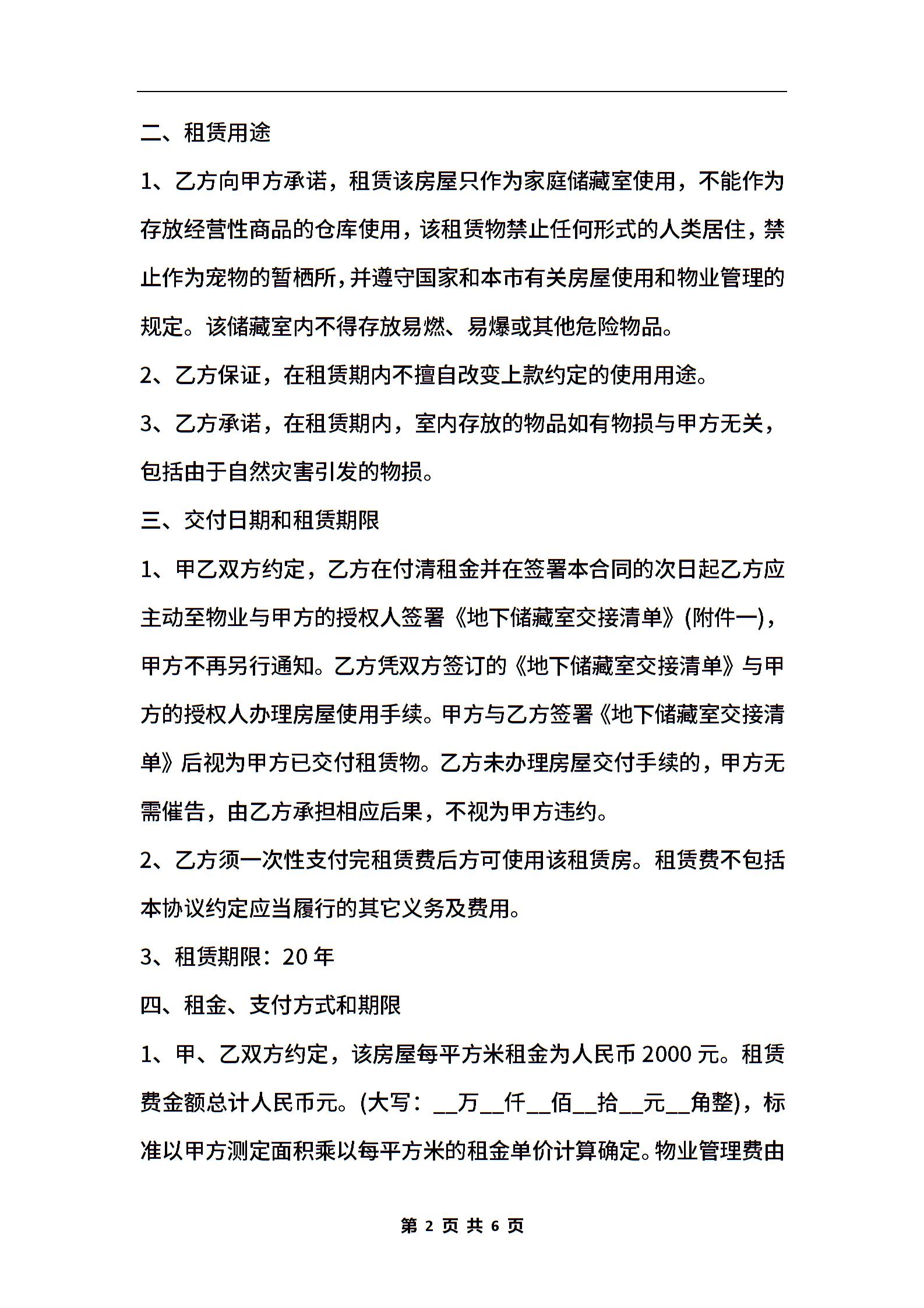 二、租赁用途

1、乙方向甲方承诺，租赁该房屋只作为家庭储藏室使用，不能作为存放经营性商品的仓库使用，该租赁物禁止任何形式的人类居住，禁止作为宠物的暂栖所，并遵守国家和本市有关房屋使用和物业管理的规定。该储藏室内不得存放易燃、易爆或其他危险物品。

2、乙方保证，在租赁期内不擅自改变上款约定的使用用途。

3、乙方承诺，在租赁期内，室内存放的物品如有物损与甲方无关，包括由于自然灾害引发的物损。

三、交付日期和租赁期限

1、甲乙双方约定，乙方在付清租金并在签署本合同的次日起乙方应主动至物业与甲方的授权人签署《地下储藏室交接清单》(附件一)，甲方不再另行通知。乙方凭双方签订的《地下储藏室交接清单》与甲方的授权人办理房屋使用手续。甲方与乙方签署《地下储藏室交接清单》后视为甲方已交付租赁物。乙方未办理房屋交付手续的，甲方无需催告，由乙方承担相应后果，不视为甲方违约。

2、乙方须一次性支付完租赁费后方可使用该租赁房。租赁费不包括本协议约定应当履行的其它义务及费用。

3、租赁期限：20 年

四、租金、支付方式和期限

1、甲、乙双方约定，该房屋每平方米租金为人民币 2000 元。租赁费金额总计人民币元。(大写：__万__仟__佰__拾__元__角整)，标准以甲方测定面积乘以每平方米的租金单价计算确定。物业管理费由

第 2 页 共 6 页